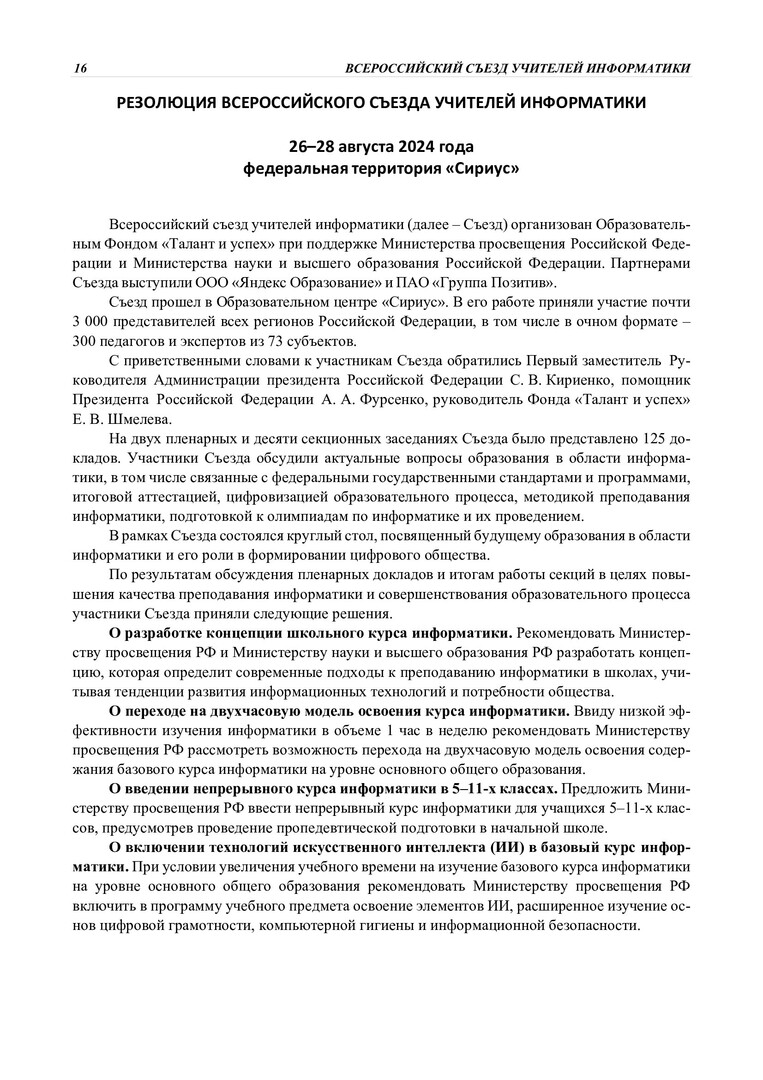 16 ВСЕРОССИЙСКИЙ СЪЕЗД УЧИТЕЛЕЙ ИНФОРМАТИКИ

РЕЗОЛЮЦИЯ ВСЕРОССИЙСКОГО СЪЕЗДА УЧИТЕЛЕЙ ИНФОРМАТИКИ

26–28 августа 2024 года
федеральная территория «Сириус»

Всероссийский съезд учителей информатики (далее – Съезд) организован Образовательным Фондом «Талант и успех» при поддержке Министерства просвещения Российской Федерации и Министерства науки и высшего образования Российской Федерации. Партнерами Съезда выступили ООО «Яндекс Образование» и ПАО «Группа Позитив».

Съезд прошел в Образовательном центре «Сириус». В его работе приняли участие почти 3 000 представителей всех регионов Российской Федерации, в том числе в очном формате – 300 педагогов и экспертов из 73 субъектов.

С приветственными словами к участникам Съезда обратились Первый заместитель Руководителя Администрации президента Российской Федерации С. В. Кириенко, помощник Президента Российской Федерации А. А. Фурсенко, руководитель Фонда «Талант и успех» Е. В. Шмелева.

На двух пленарных и десяти секционных заседаниях Съезда было представлено 125 докладов. Участники Съезда обсудили актуальные вопросы образования в области информатики, в том числе связанные с федеральными государственными стандартами и программами, итоговой аттестацией, цифровизацией образовательного процесса, методикой преподавания информатики, подготовкой к олимпиадам по информатике и их проведением.

В рамках Съезда состоялся круглый стол, посвященный будущему образования в области информатики и его роли в формировании цифрового общества.

По результатам обсуждения пленарных докладов и итогам работы секций в целях повышения качества преподавания информатики и совершенствования образовательного процесса участники Съезда приняли следующие решения.

О разработке концепции школьного курса информатики. Рекомендовать Министерству просвещения РФ и Министерству науки и высшего образования РФ разработать концепцию, которая определит современные подходы к преподаванию информатики в школах, учитывая тенденции развития информационных технологий и потребности общества.

О переходе на двухчасовую модель освоения курса информатики. Ввиду низкой эффективности изучения информатики в объеме 1 час в неделю рекомендовать Министерству просвещения РФ рассмотреть возможность перехода на двухчасовую модель освоения содержания базового курса информатики на уровне основного общего образования.

О введении непрерывного курса информатики в 5–11-х классах. Предложить Министерству просвещения РФ ввести непрерывный курс информатики для учащихся 5–11-х классов, предусмотрев проведение пропедевтической подготовки в начальной школе.

О включении технологий искусственного интеллекта (ИИ) в базовый курс информатики. При условии увеличения учебного времени на изучение базового курса информатики на уровне основного общего образования рекомендовать Министерству просвещения РФ включить в программу учебного предмета освоение элементов ИИ, расширенное изучение основ цифровой грамотности, компьютерной гигиены и информационной безопасности.